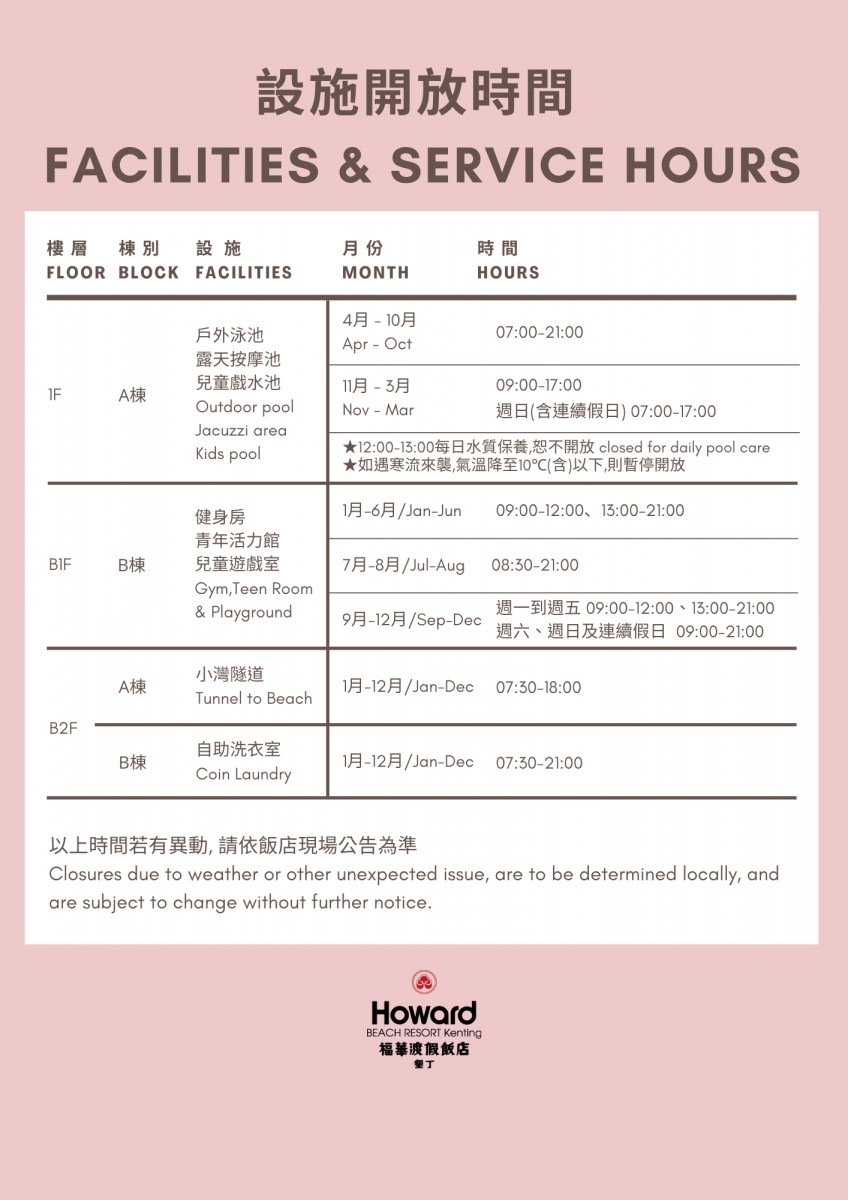 設施開放時間
FACILITIES & SERVICE HOURS

| 樓層 FLOOR | 棟別 BLOCK | 設施 FACILITIES | 月份 MONTH | 時間 HOURS |
|---|---|---|---|---|
| 1F | A棟 | 戶外泳池 露天按摩池 兒童戲水池 Outdoor pool Jacuzzi area Kids pool | 4月 - 10月 Apr - Oct | 07:00-21:00 |
| | | | 11月 - 3月 Nov - Mar | 09:00-17:00 週日(含連續假日) 07:00-17:00 |
| | | | ★12:00-13:00每日水質保養,恕不開放 closed for daily pool care ★如遇寒流來襲,氣溫降至10°C(含)以下,則暫停開放 | |
| B1F | B棟 | 健身房 青年活力館 兒童遊戲室 Gym,Teen Room & Playground | 1月-6月/Jan-Jun | 09:00-12:00、13:00-21:00 |
| | | | 7月-8月/Jul-Aug | 08:30-21:00 |
| | | | 9月-12月/Sep-Dec | 週一到週五 09:00-12:00、13:00-21:00 週六、週日及連續假日 09:00-21:00 |
| B2F | A棟 | 小灣隧道 Tunnel to Beach | 1月-12月/Jan-Dec | 07:30-18:00 |
| | B棟 | 自助洗衣室 Coin Laundry | 1月-12月/Jan-Dec | 07:30-21:00 |

以上時間若有異動, 請依飯店現場公告為準
Closures due to weather or other unexpected issue, are to be determined locally, and are subject to change without further notice.

Howard
BEACH RESORT Kenting
福華渡假飯店
墾丁